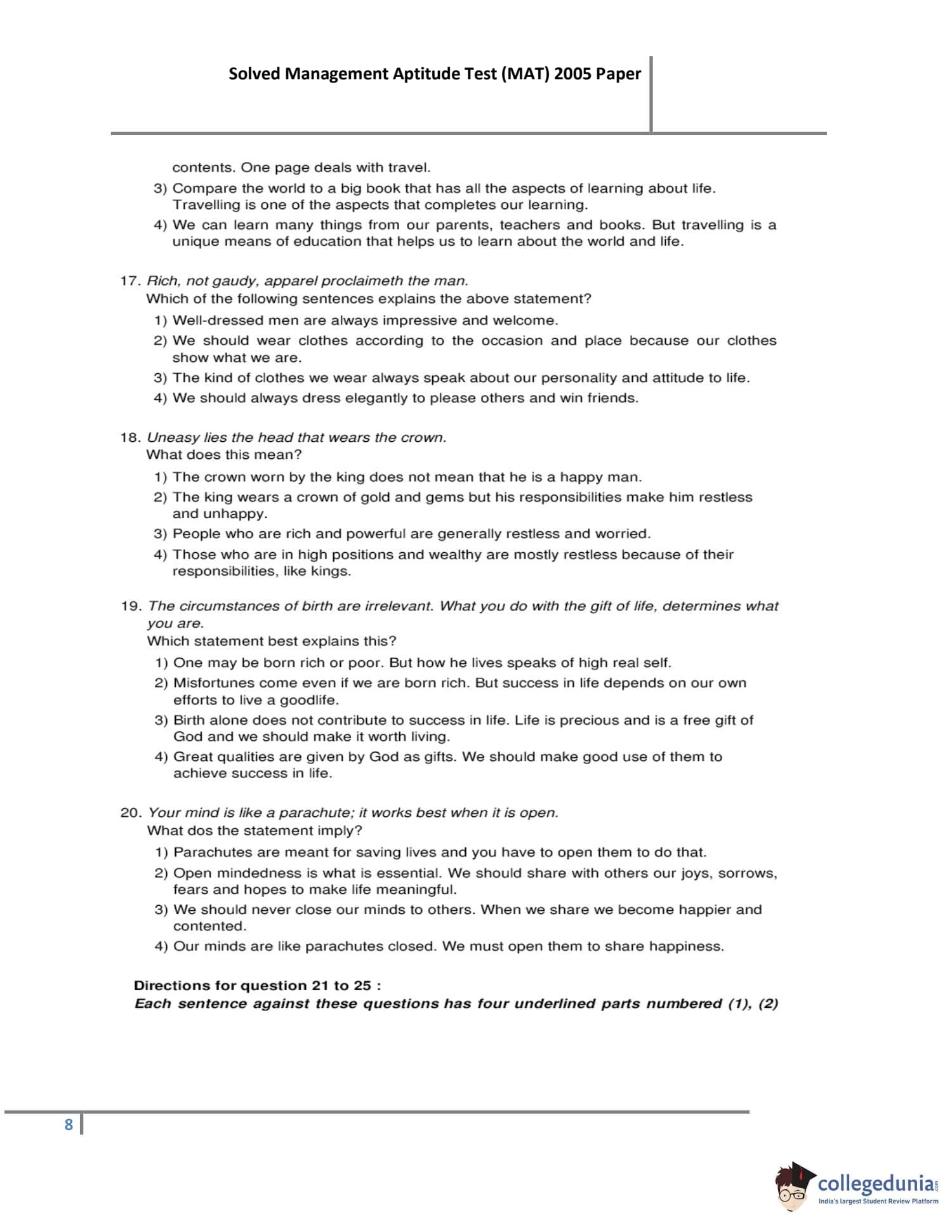 Solved Management Aptitude Test (MAT) 2005 Paper

contents. One page deals with travel.

3) Compare the world to a big book that has all the aspects of learning about life. Travelling is one of the aspects that completes our learning.

4) We can learn many things from our parents, teachers and books. But travelling is a unique means of education that helps us to learn about the world and life.

17. Rich, not gaudy, apparel proclaimeth the man.
Which of the following sentences explains the above statement?

1) Well-dressed men are always impressive and welcome.

2) We should wear clothes according to the occasion and place because our clothes show what we are.

3) The kind of clothes we wear always speak about our personality and attitude to life.

4) We should always dress elegantly to please others and win friends.

18. Uneasy lies the head that wears the crown.
What does this mean?

1) The crown worn by the king does not mean that he is a happy man.

2) The king wears a crown of gold and gems but his responsibilities make him restless and unhappy.

3) People who are rich and powerful are generally restless and worried.

4) Those who are in high positions and wealthy are mostly restless because of their responsibilities, like kings.

19. The circumstances of birth are irrelevant. What you do with the gift of life, determines what you are.
Which statement best explains this?

1) One may be born rich or poor. But how he lives speaks of high real self.

2) Misfortunes come even if we are born rich. But success in life depends on our own efforts to live a goodlife.

3) Birth alone does not contribute to success in life. Life is precious and is a free gift of God and we should make it worth living.

4) Great qualities are given by God as gifts. We should make good use of them to achieve success in life.

20. Your mind is like a parachute; it works best when it is open.
What dos the statement imply?

1) Parachutes are meant for saving lives and you have to open them to do that.

2) Open mindedness is what is essential. We should share with others our joys, sorrows, fears and hopes to make life meaningful.

3) We should never close our minds to others. When we share we become happier and contented.

4) Our minds are like parachutes closed. We must open them to share happiness.

Directions for question 21 to 25 :
Each sentence against these questions has four underlined parts numbered (1), (2)

8

collegedunia.com
India's largest Student Review Platform